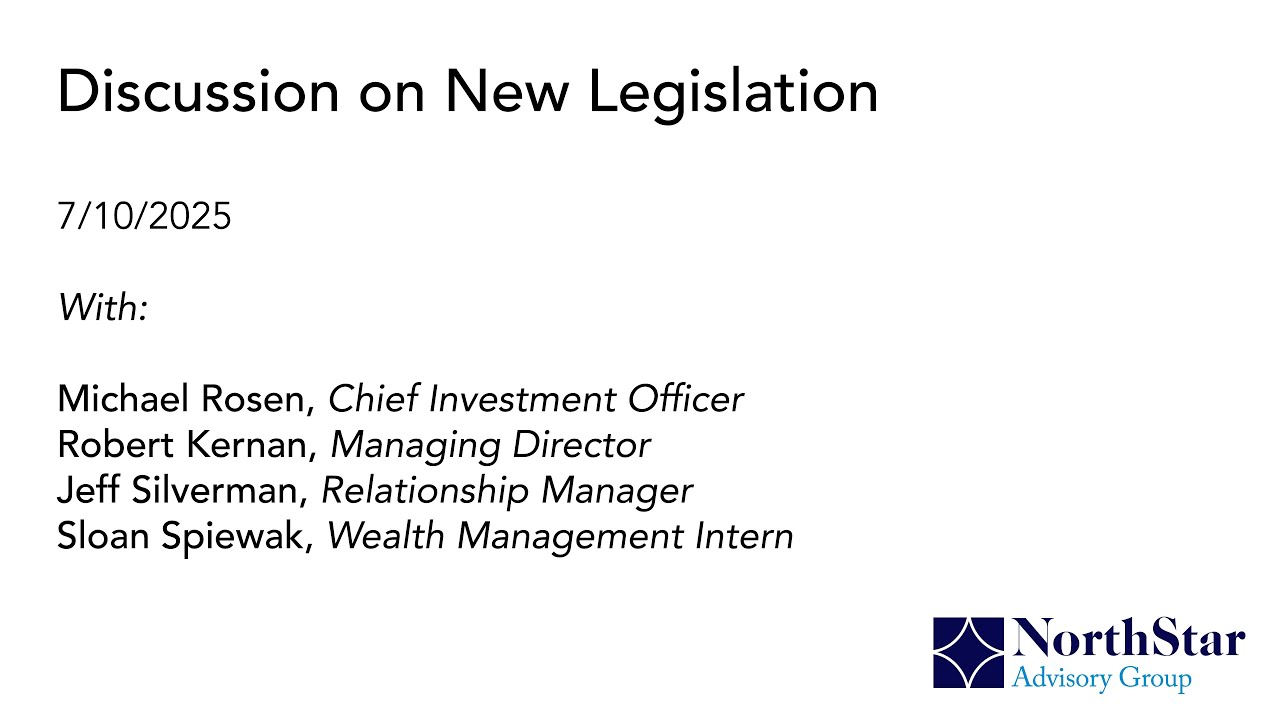 Discussion on New Legislation

7/10/2025

With:

Michael Rosen, Chief Investment Officer
Robert Kernan, Managing Director
Jeff Silverman, Relationship Manager
Sloan Spiewak, Wealth Management Intern

NorthStar
Advisory Group